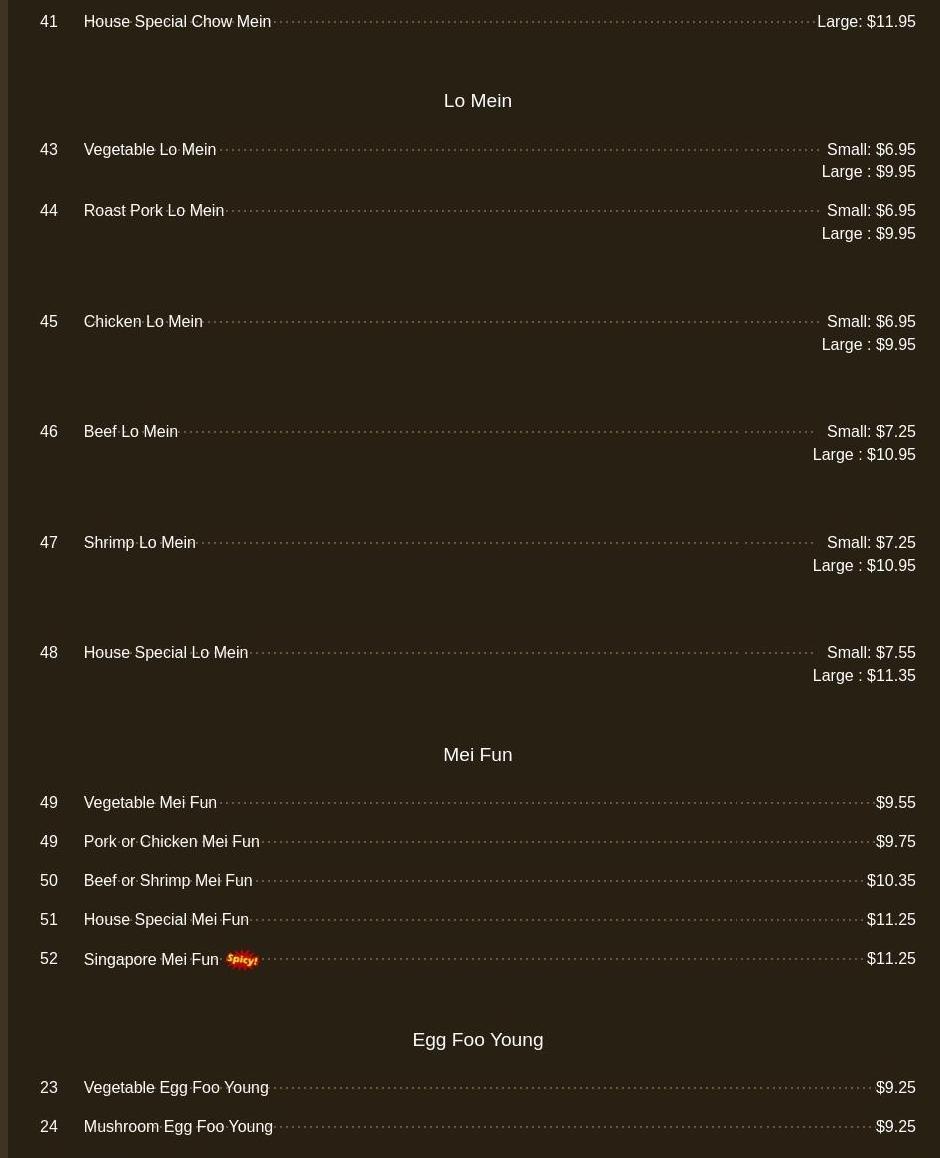 41 House Special Chow Mein Large: $11.95

Lo Mein

43 Vegetable Lo Mein Small: $6.95
Large : $9.95

44 Roast Pork Lo Mein Small: $6.95
Large : $9.95

45 Chicken Lo Mein Small: $6.95
Large : $9.95

46 Beef Lo Mein Small: $7.25
Large : $10.95

47 Shrimp Lo Mein Small: $7.25
Large : $10.95

48 House Special Lo Mein Small: $7.55
Large : $11.35

Mei Fun

49 Vegetable Mei Fun $9.55

49 Pork or Chicken Mei Fun $9.75

50 Beef or Shrimp Mei Fun $10.35

51 House Special Mei Fun $11.25

52 Singapore Mei Fun Spicy! $11.25

Egg Foo Young

23 Vegetable Egg Foo Young $9.25

24 Mushroom Egg Foo Young $9.25